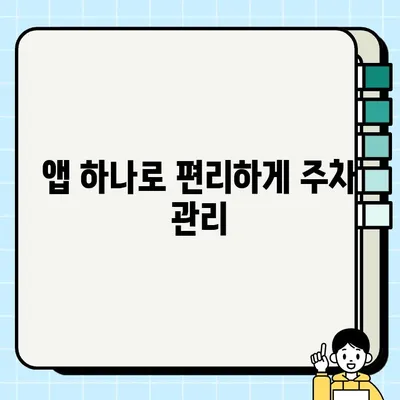 앱 하나로 편리하게 주차 관리